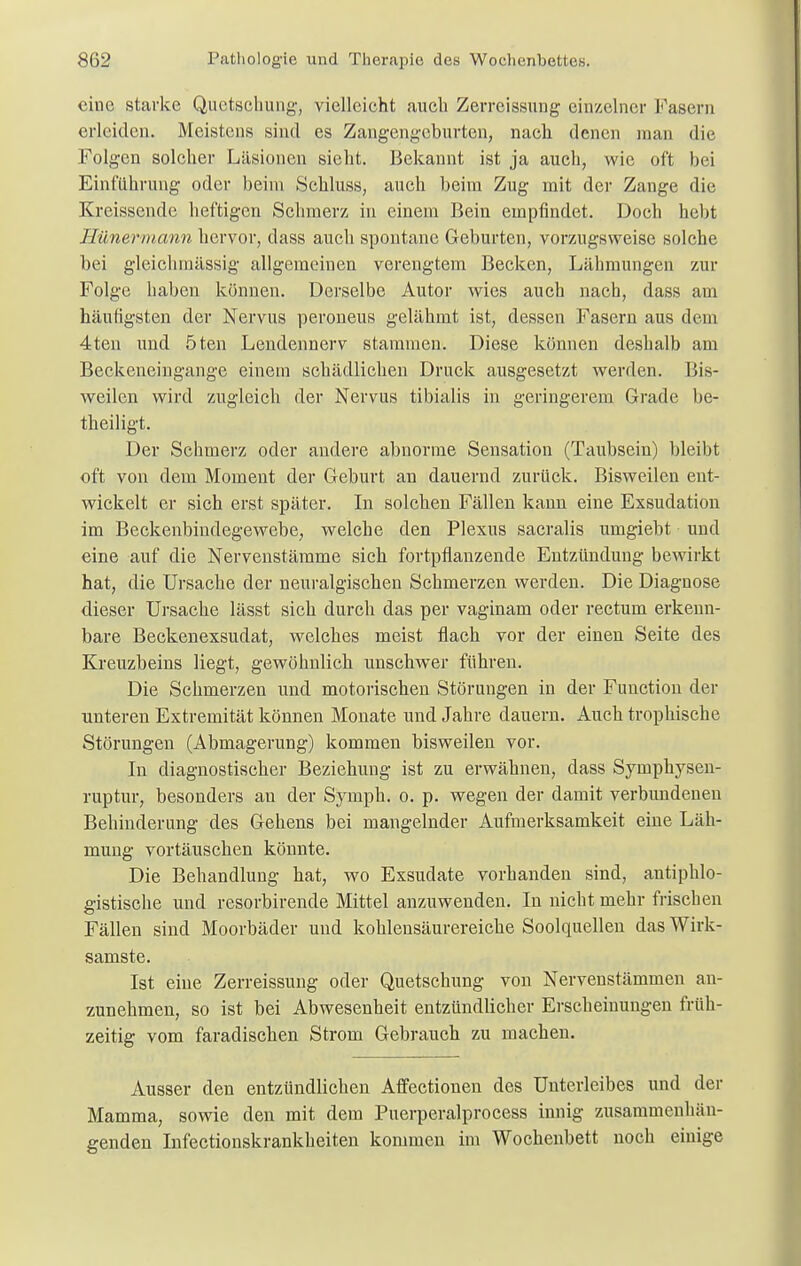 862 Pathologie und Therapie des Wochenbettes.

eine starke Quetschung, vielleicht auch Zerreissung einzelner Fasern erleiden. Meistens sind es Zangengeburten, nach denen man die Folgen solcher Läsionen sieht. Bekannt ist ja auch, wie oft bei Einführung oder beim Schluss, auch beim Zug mit der Zange die Kreissende heftigen Schmerz in einem Bein empfindet. Doch hebt Hünermann hervor, dass auch spontane Geburten, vorzugsweise solche bei gleichmässig allgemeinen verengtem Becken, Lähmungen zur Folge haben können. Derselbe Autor wies auch nach, dass am häufigsten der Nervus peroneus gelähmt ist, dessen Fasern aus dem 4ten und 5ten Lendennerv stammen. Diese können deshalb am Beckeneingange einem schädlichen Druck ausgesetzt werden. Bisweilen wird zugleich der Nervus tibialis in geringerem Grade betheiligt.

Der Schmerz oder andere abnorme Sensation (Taubsein) bleibt oft von dem Moment der Geburt an dauernd zurück. Bisweilen entwickelt er sich erst später. In solchen Fällen kann eine Exsudation im Beckenbindegewebe, welche den Plexus sacralis umgiebt und eine auf die Nervenstämme sich fortpflanzende Entzündung bewirkt hat, die Ursache der neuralgischen Schmerzen werden. Die Diagnose dieser Ursache lässt sich durch das per vaginam oder rectum erkennbare Beckenexsudat, welches meist flach vor der einen Seite des Kreuzbeins liegt, gewöhnlich unschwer führen.

Die Schmerzen und motorischen Störungen in der Function der unteren Extremität können Monate und Jahre dauern. Auch trophische Störungen (Abmagerung) kommen bisweilen vor.

In diagnostischer Beziehung ist zu erwähnen, dass Symphysenruptur, besonders an der Symph. o. p. wegen der damit verbundenen Behinderung des Gehens bei mangelnder Aufmerksamkeit eine Lähmung vortäuschen könnte.

Die Behandlung hat, wo Exsudate vorhanden sind, antiphlogistische und resorbirende Mittel anzuwenden. In nicht mehr frischen Fällen sind Moorbäder und kohlensäurereiche Soolquellen das Wirksamste.

Ist eine Zerreissung oder Quetschung von Nervenstämmen anzunehmen, so ist bei Abwesenheit entzündlicher Erscheinungen frühzeitig vom faradischen Strom Gebrauch zu machen.

Ausser den entzündlichen Affectionen des Unterleibes und der Mamma, sowie den mit dem Puerperalprocess innig zusammenhängenden Infectionskrankheiten kommen im Wochenbett noch einige